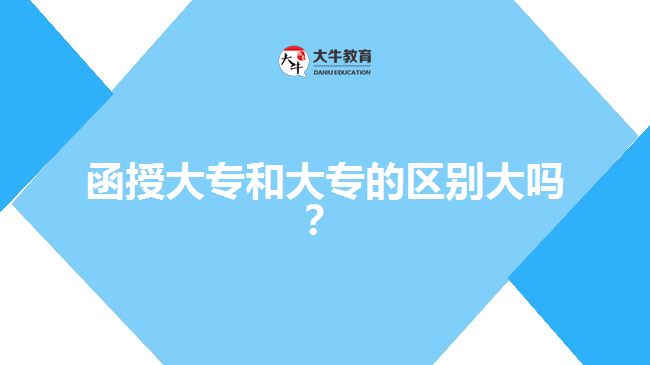 大牛 大牛教育
DANIU EDUCATION

函授大专和大专的区别大吗？